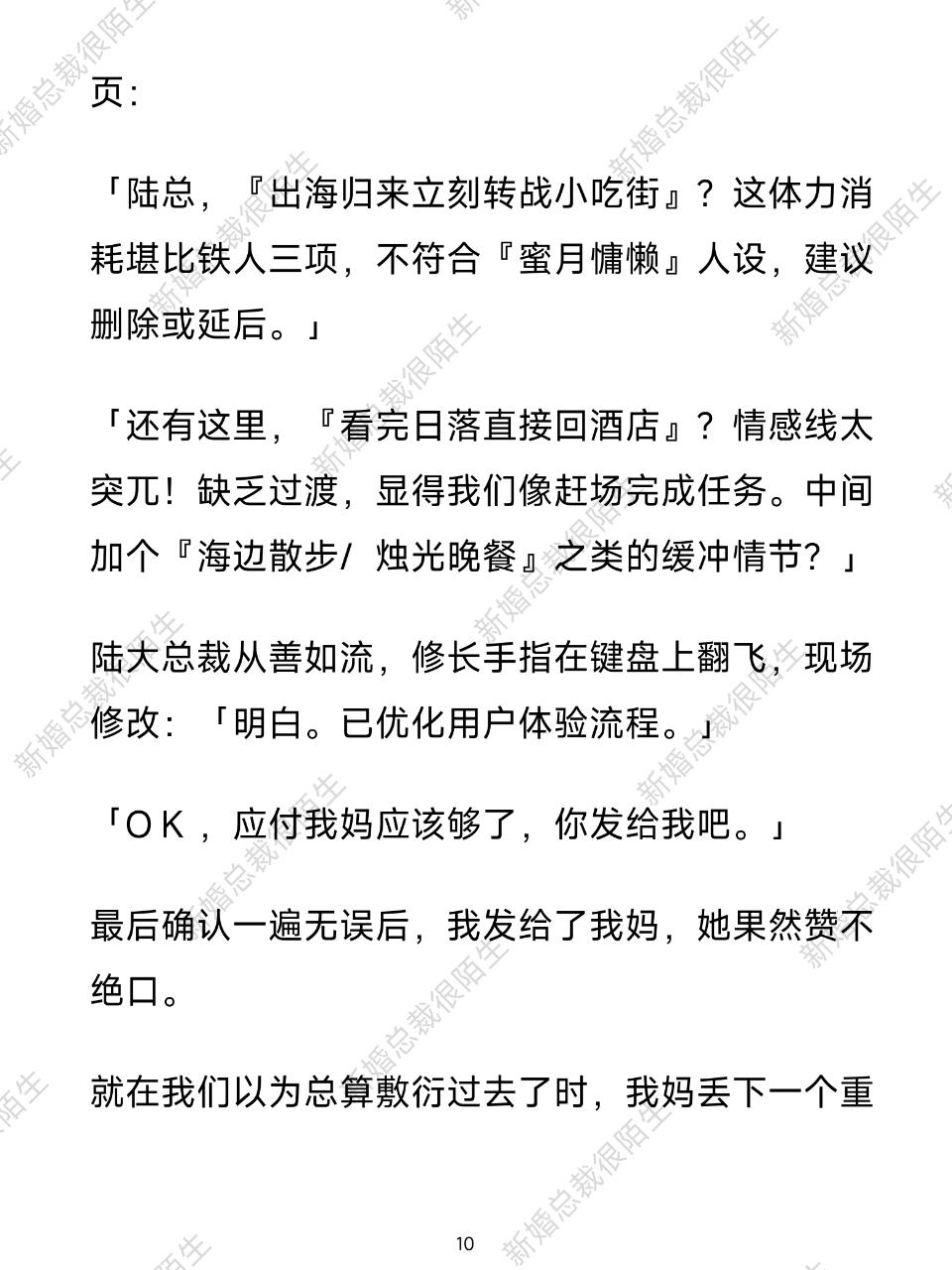 页：

「陆总，『出海归来立刻转战小吃街』？这体力消耗堪比铁人三项，不符合『蜜月慵懒』人设，建议删除或延后。」

「还有这里，『看完日落直接回酒店』？情感线太突兀！缺乏过渡，显得我们像赶场完成任务。中间加个『海边散步/ 烛光晚餐』之类的缓冲情节？」

陆大总裁从善如流，修长手指在键盘上翻飞，现场修改：「明白。已优化用户体验流程。」

「ＯＫ，应付我妈应该够了，你发给我吧。」

最后确认一遍无误后，我发给了我妈，她果然赞不绝口。

就在我们以为总算敷衍过去了时，我妈丢下一个重

10

新婚总裁很陌生